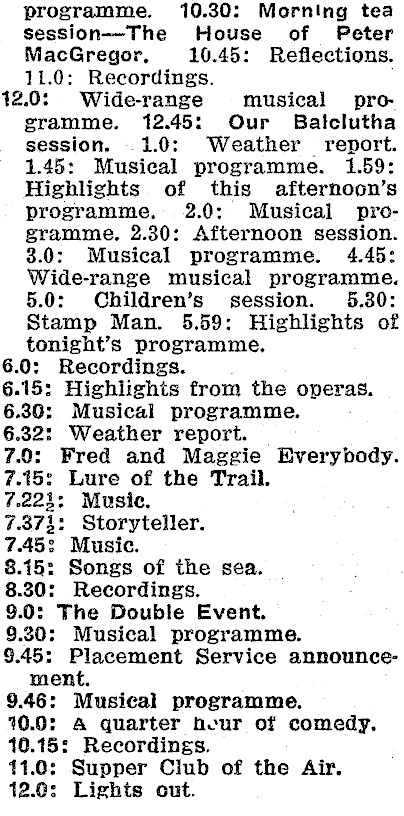 programme. 10.30: Morning tea session—The House of Peter MacGregor. 10.45: Reflections. 11.0: Recordings.
12.0: Wide-range musical programme. 12.45: Our Balclutha session. 1.0: Weather report. 1.45: Musical programme. 1.59: Highlights of this afternoon's programme. 2.0: Musical programme. 2.30: Afternoon session. 3.0: Musical programme. 4.45: Wide-range musical programme. 5.0: Children's session. 5.30: Stamp Man. 5.59: Highlights of tonight's programme.
6.0: Recordings.
6.15: Highlights from the operas.
6.30: Musical programme.
6.32: Weather report.
7.0: Fred and Maggie Everybody.
7.15: Lure of the Trail.
7.22½: Music.
7.37½: Storyteller.
7.45: Music.
8.15: Songs of the sea.
8.30: Recordings.
9.0: The Double Event.
9.30: Musical programme.
9.45: Placement Service announcement.
9.46: Musical programme.
10.0: A quarter hour of comedy.
10.15: Recordings.
11.0: Supper Club of the Air.
12.0: Lights out.